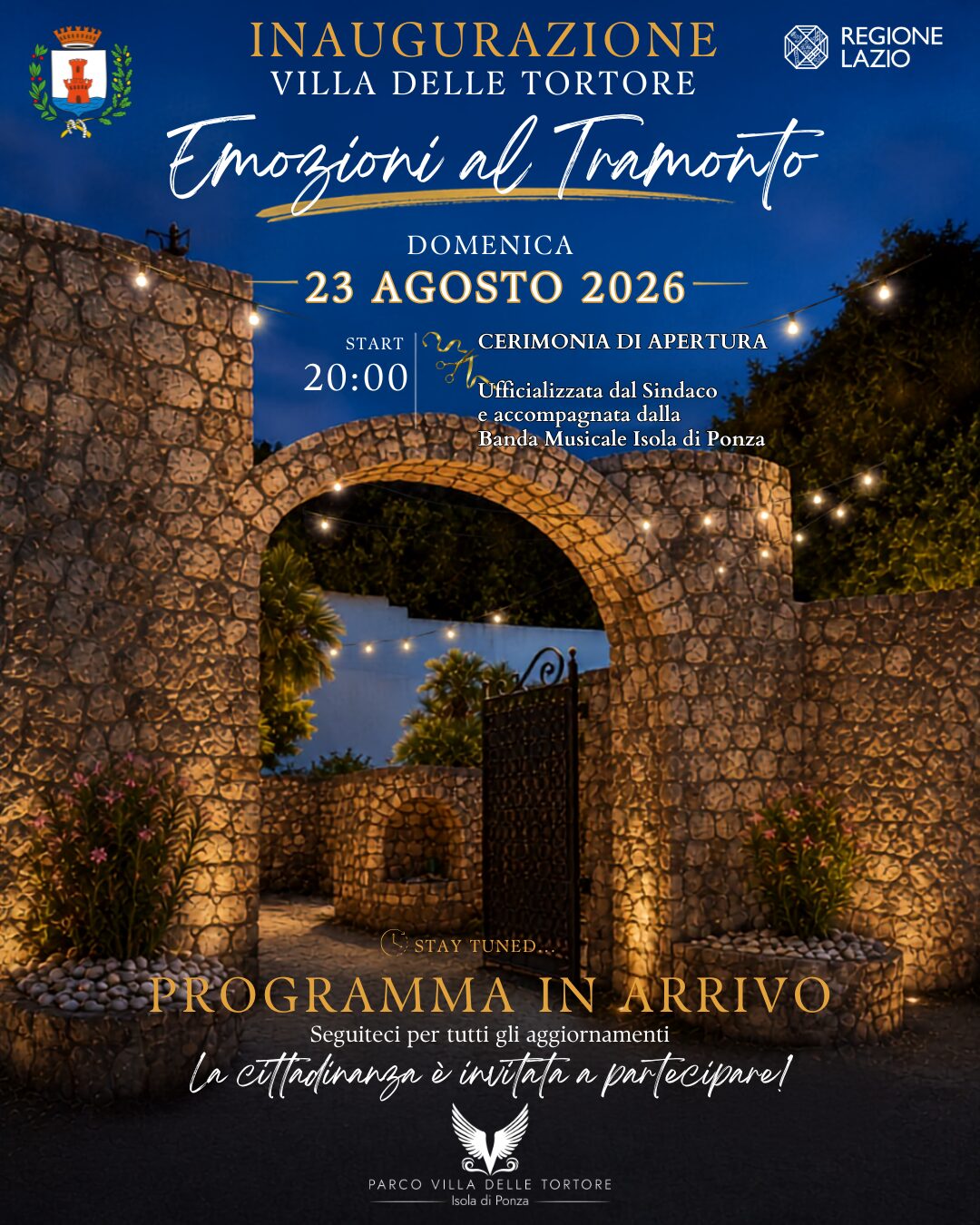 INAUGURAZIONE
VILLA DELLE TORTORE

REGIONE
LAZIO

Emozioni al Tramonto

DOMENICA
23 AGOSTO 2026

START
20:00

CERIMONIA DI APERTURA

Ufficializzata dal Sindaco
e accompagnata dalla
Banda Musicale Isola di Ponza

STAY TUNED...

PROGRAMMA IN ARRIVO
Seguiteci per tutti gli aggiornamenti
La cittadinanza è invitata a partecipare!

PARCO VILLA DELLE TORTORE
Isola di Ponza